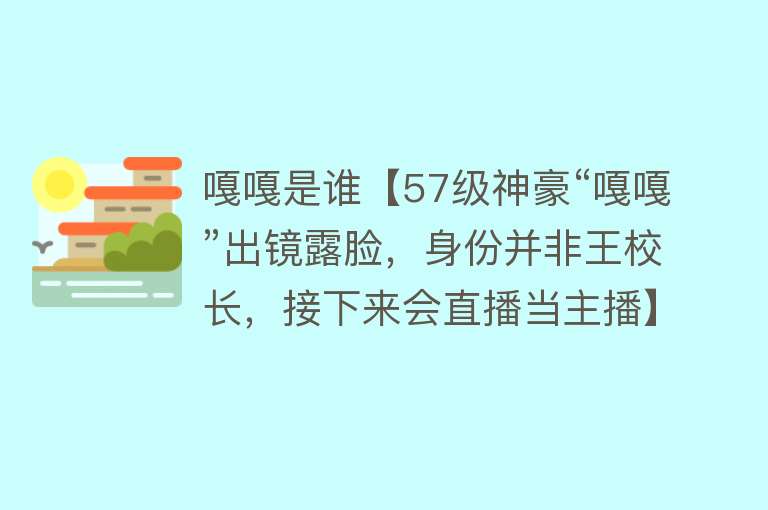 嘎嘎是谁【57级神豪“嘎嘎”出镜露脸，身份并非王校长，接下来会直播当主播】